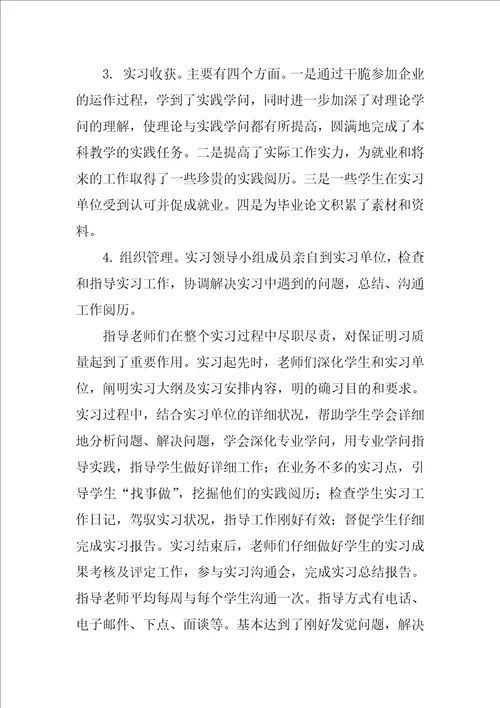 3. 实习收获。主要有四个方面。一是通过干脆参加企业的运作过程，学到了实践学问，同时进一步加深了对理论学问的理解，使理论与实践学问都有所提高，圆满地完成了本科教学的实践任务。二是提高了实际工作实力，为就业和将来的工作取得了一些珍贵的实践阅历。三是一些学生在实习单位受到认可并促成就业。四是为毕业论文积累了素材和资料。

4. 组织管理。实习领导小组成员亲自到实习单位，检查和指导实习工作，协调解决实习中遇到的问题，总结、沟通工作阅历。

指导老师们在整个实习过程中尽职尽责，对保证明习质量起到了重要作用。实习起先时，老师们深化学生和实习单位，阐明实习大纲及实习安排内容，明的确习目的和要求。实习过程中，结合实习单位的详细状况，帮助学生学会详细地分析问题、解决问题，学会深化专业学问，用专业学问指导实践，指导学生做好详细工作；在业务不多的实习点，引导学生“找事做”，挖掘他们的实践阅历；检查学生实习工作日记，驾驭实习状况，指导工作刚好有效；督促学生仔细完成实习报告。实习结束后，老师们仔细做好学生的实习成果考核及评定工作，参与实习沟通会，完成实习总结报告。指导老师平均每周与每个学生沟通一次。指导方式有电话、电子邮件、下点、面谈等。基本达到了刚好发觉问题，解决